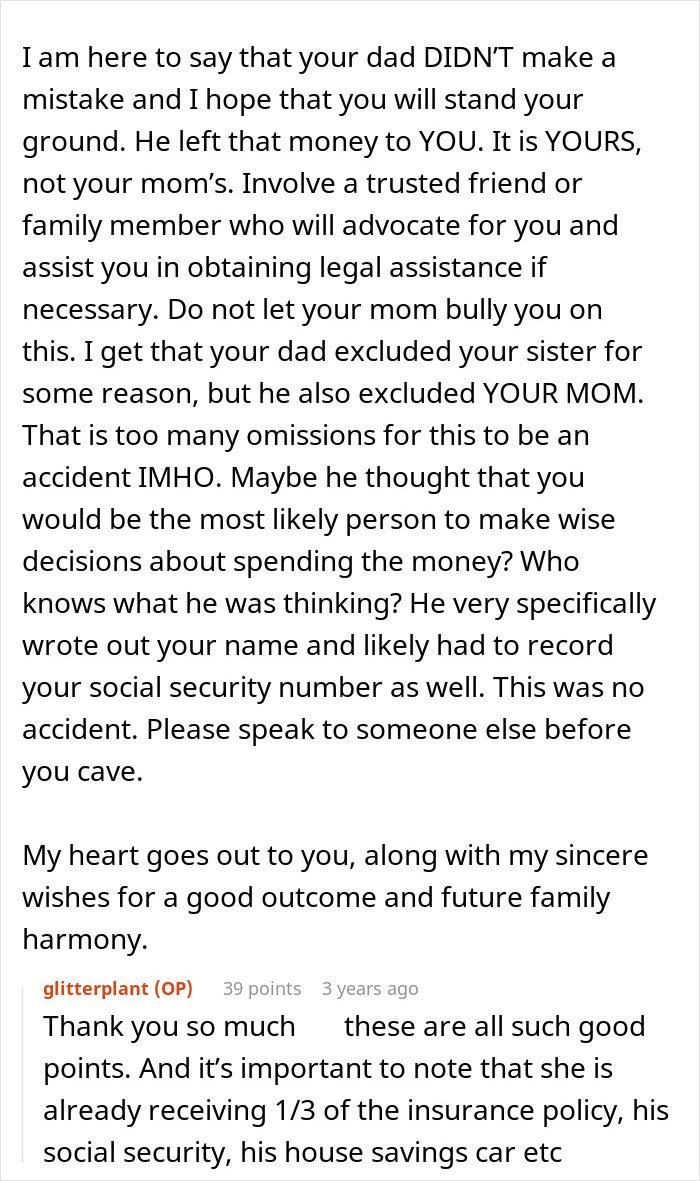 I am here to say that your dad DIDN'T make a mistake and I hope that you will stand your ground. He left that money to YOU. It is YOURS, not your mom's. Involve a trusted friend or family member who will advocate for you and assist you in obtaining legal assistance if necessary. Do not let your mom bully you on this. I get that your dad excluded your sister for some reason, but he also excluded YOUR MOM. That is too many omissions for this to be an accident IMHO. Maybe he thought that you would be the most likely person to make wise decisions about spending the money? Who knows what he was thinking? He very specifically wrote out your name and likely had to record your social security number as well. This was no accident. Please speak to someone else before you cave.

My heart goes out to you, along with my sincere wishes for a good outcome and future family harmony.

glitterplant (OP) 39 points 3 years ago
Thank you so much these are all such good points. And it's important to note that she is already receiving 1/3 of the insurance policy, his social security, his house savings car etc